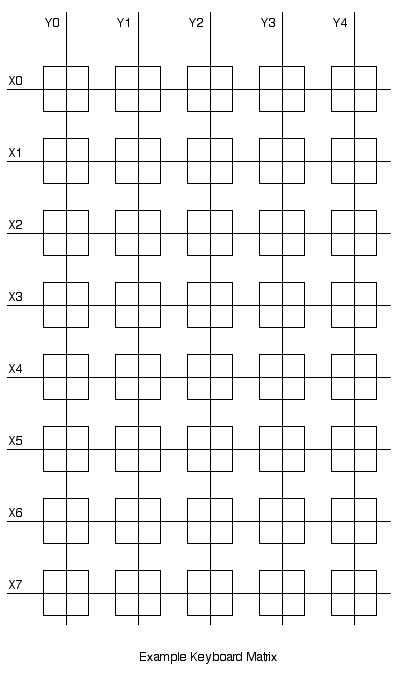 Y0 Y1 Y2 Y3 Y4

X0

X1

X2

X3

X4

X5

X6

X7

Example Keyboard Matrix